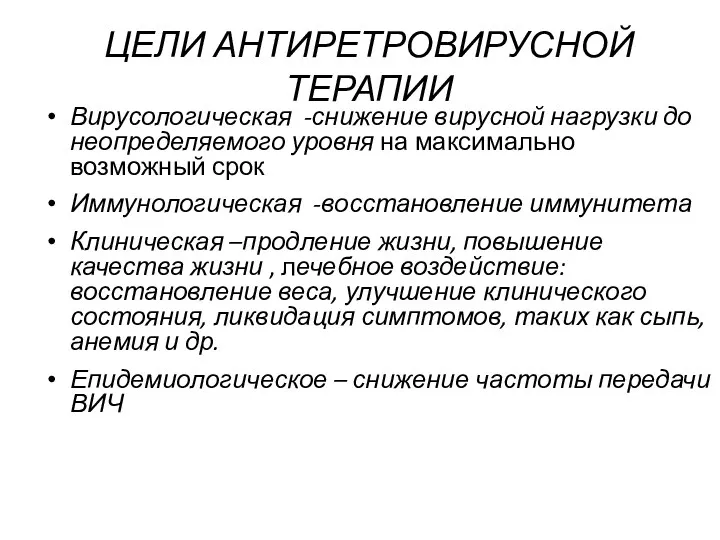 ЦЕЛИ АНТИРЕТРОВИРУСНОЙ ТЕРАПИИ

• Вирусологическая -снижение вирусной нагрузки до неопределяемого уровня на максимально возможный срок

• Иммунологическая -восстановление иммунитета

• Клиническая –продление жизни, повышение качества жизни , лечебное воздействие: восстановление веса, улучшение клинического состояния, ликвидация симптомов, таких как сыпь, анемия и др.

• Епидемиологическое – снижение частоты передачи ВИЧ